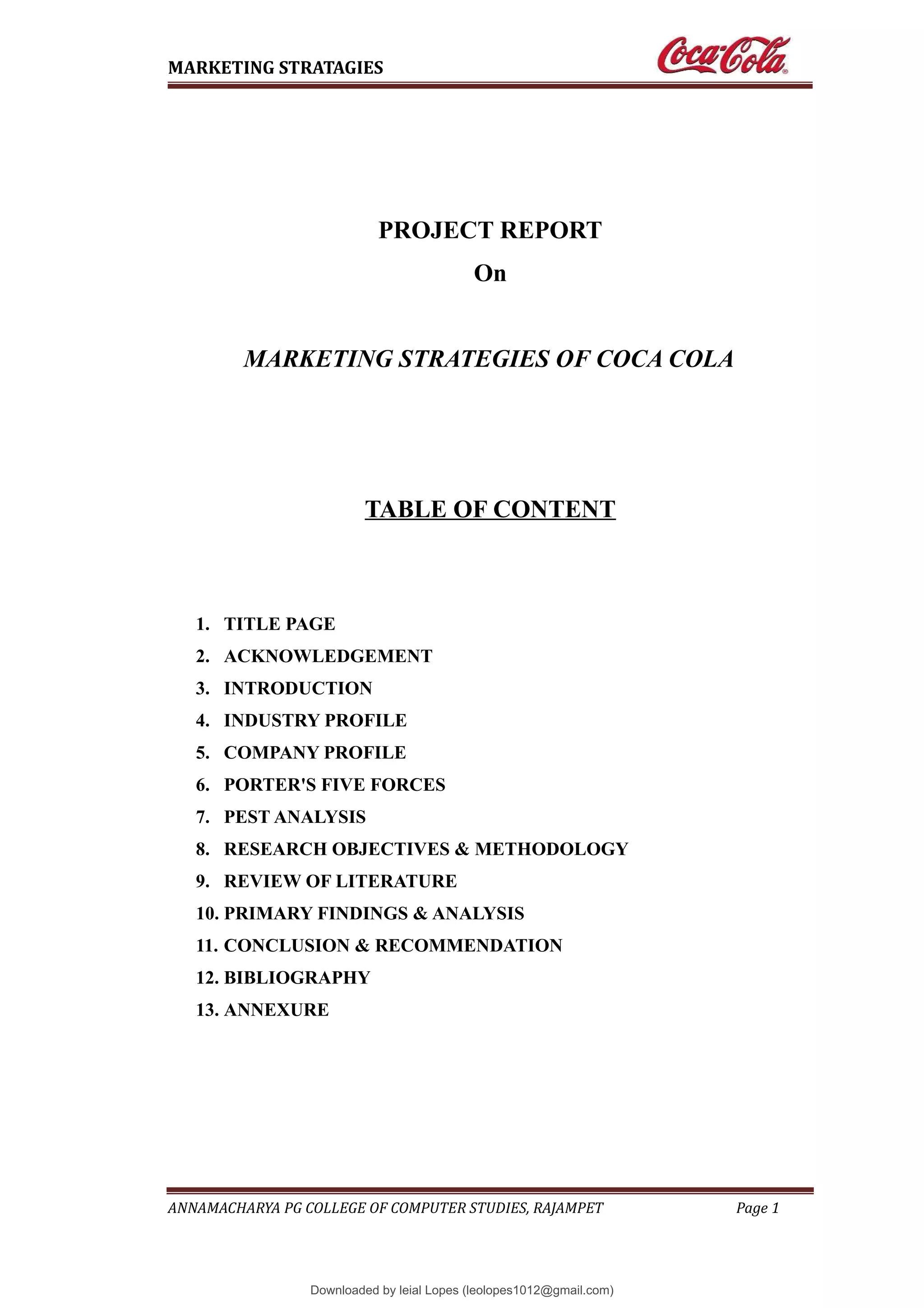 MARKETING STRATAGIES

Coca-Cola

PROJECT REPORT

On

MARKETING STRATEGIES OF COCA COLA

TABLE OF CONTENT

1. TITLE PAGE
2. ACKNOWLEDGEMENT
3. INTRODUCTION
4. INDUSTRY PROFILE
5. COMPANY PROFILE
6. PORTER'S FIVE FORCES
7. PEST ANALYSIS
8. RESEARCH OBJECTIVES & METHODOLOGY
9. REVIEW OF LITERATURE
10. PRIMARY FINDINGS & ANALYSIS
11. CONCLUSION & RECOMMENDATION
12. BIBLIOGRAPHY
13. ANNEXURE

ANNAMACHARYA PG COLLEGE OF COMPUTER STUDIES, RAJAMPET

Page 1

Downloaded by leial Lopes (leolopes1012@gmail.com)